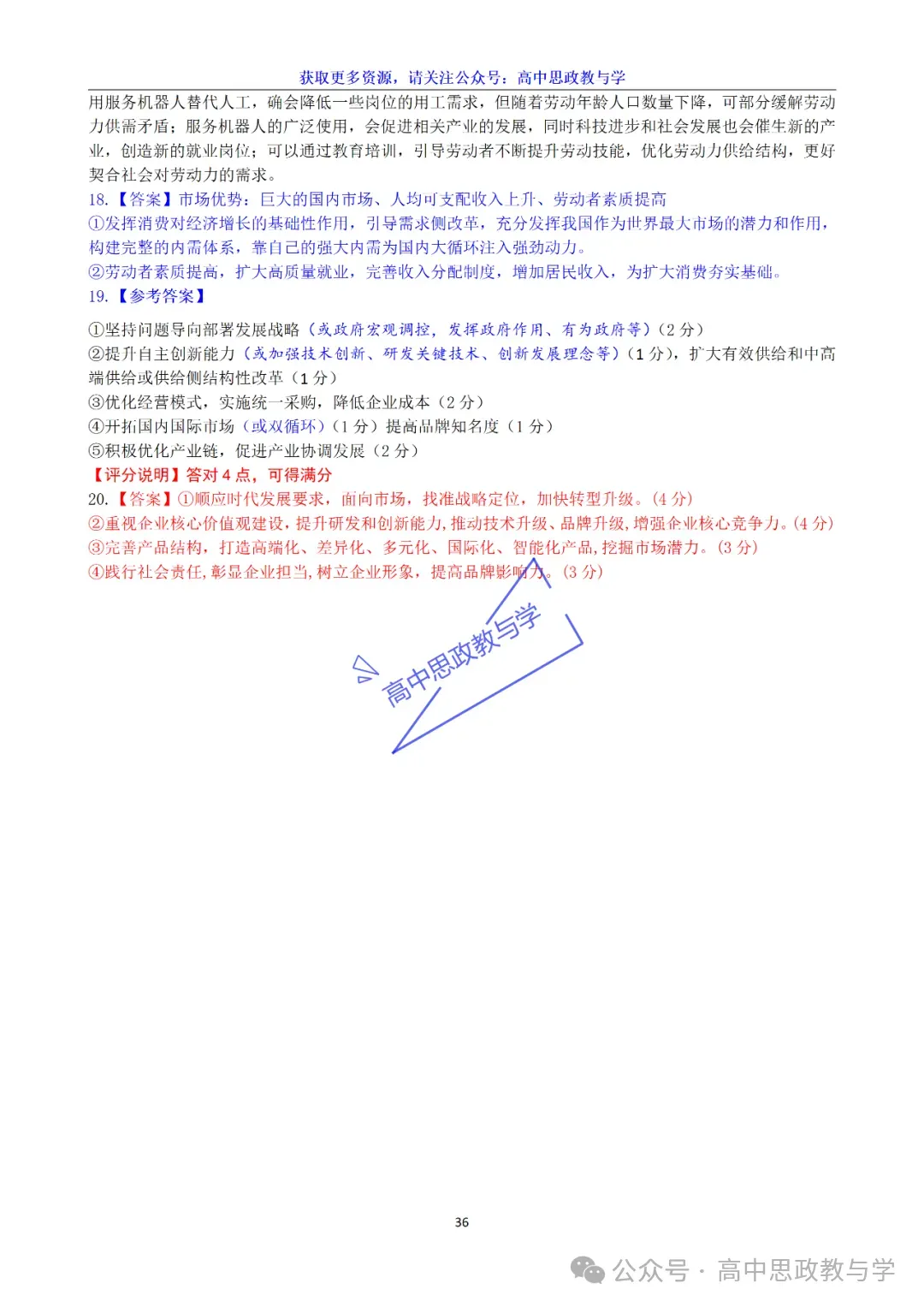 获取更多资源，请关注公众号：高中思政教与学

用服务机器人替代人工，确会降低一些岗位的用工需求，但随着劳动年龄人口数量下降，可部分缓解劳动力供需矛盾；服务机器人的广泛使用，会促进相关产业的发展，同时科技进步和社会发展也会催生新的产业，创造新的就业岗位；可以通过教育培训，引导劳动者不断提升劳动技能，优化劳动力供给结构，更好契合社会对劳动力的需求。

18.【答案】市场优势：巨大的国内市场、人均可支配收入上升、劳动者素质提高

①发挥消费对经济增长的基础性作用，引导需求侧改革，充分发挥我国作为世界最大市场的潜力和作用，构建完整的内需体系，靠自己的强大内需为国内大循环注入强劲动力。

②劳动者素质提高，扩大高质量就业，完善收入分配制度，增加居民收入，为扩大消费夯实基础。

19.【参考答案】

①坚持问题导向部署发展战略（或政府宏观调控，发挥政府作用、有为政府等）（2 分）

②提升自主创新能力（或加强技术创新、研发关键技术、创新发展理念等）（1 分），扩大有效供给和中高端供给或供给侧结构性改革（1 分）

③优化经营模式，实施统一采购，降低企业成本（2 分）

④开拓国内国际市场（或双循环）（1 分）提高品牌知名度（1 分）

⑤积极优化产业链，促进产业协调发展（2 分）

【评分说明】答对 4 点，可得满分

20.【答案】①顺应时代发展要求，面向市场，找准战略定位，加快转型升级。(4 分)

②重视企业核心价值观建设，提升研发和创新能力，推动技术升级、品牌升级，增强企业核心竞争力。(4 分)

③完善产品结构，打造高端化、差异化、多元化、国际化、智能化产品，挖掘市场潜力。(3 分)

④践行社会责任，彰显企业担当，树立企业形象，提高品牌影响力。(3 分)

高中思政教与学

36

公众号 · 高中思政教与学